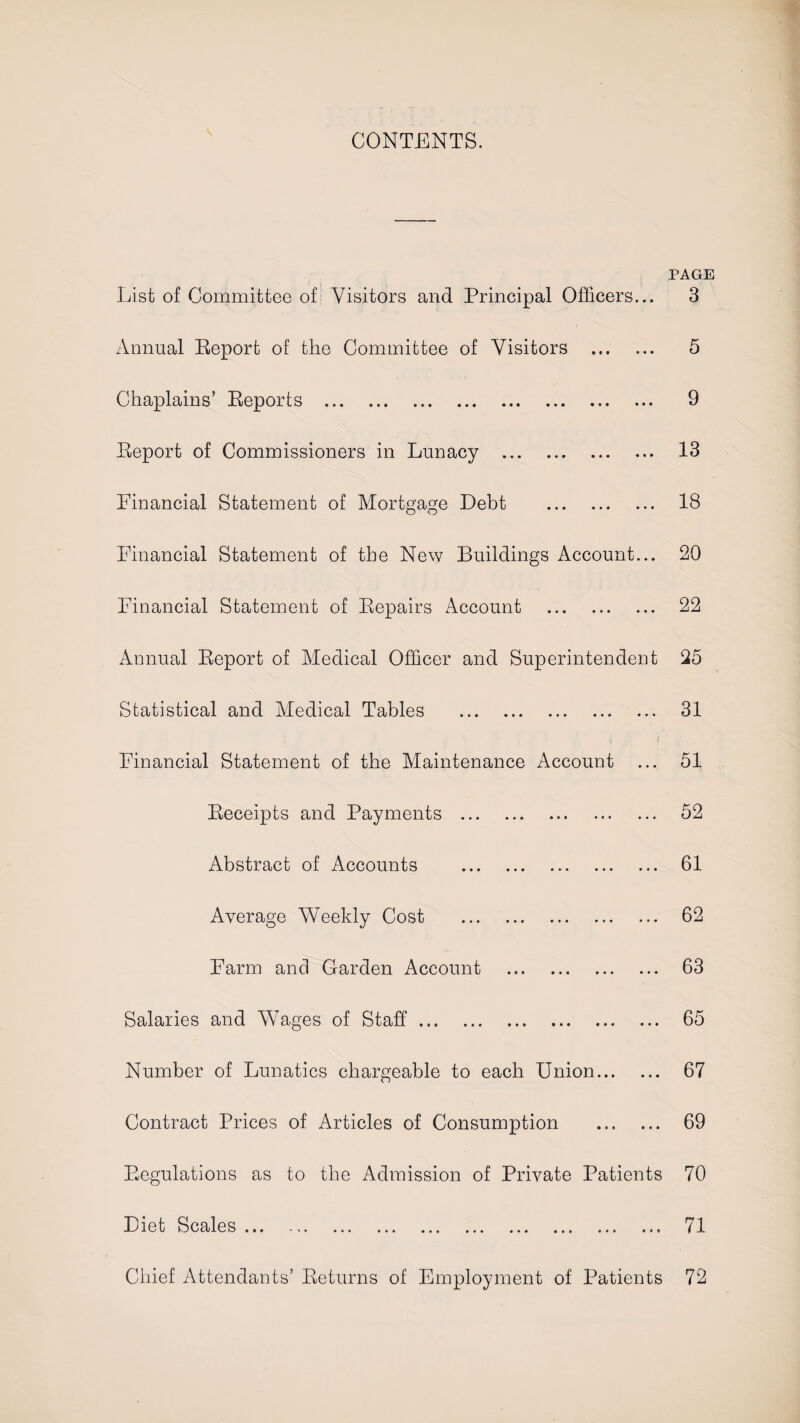 CONTENTS.

PAGE

List of Committee of Visitors and Principal Officers... 3

Annual Report of the Committee of Visitors ... ... 5

Chaplains' Reports ... ... ... ... ... ... ... ... 9

Report of Commissioners in Lunacy ... ... ... ... 13

Financial Statement of Mortgage Debt ... ... ... 18

Financial Statement of the New Buildings Account... 20

Financial Statement of Repairs Account ... ... ... 22

Annual Report of Medical Officer and Superintendent 25

Statistical and Medical Tables ... ... ... ... ... 31

Financial Statement of the Maintenance Account ... 51

Receipts and Payments ... ... ... ... ... 52

Abstract of Accounts ... ... ... ... ... 61

Average Weekly Cost ... ... ... ... ... 62

Farm and Garden Account ... ... ... ... 63

Salaries and Wages of Staff ... ... ... ... ... ... 65

Number of Lunatics chargeable to each Union... ... 67

Contract Prices of Articles of Consumption ... ... 69

Regulations as to the Admission of Private Patients 70

Diet Scales ... ... ... ... ... ... ... ... ... ... 71

Chief Attendants' Returns of Employment of Patients 72